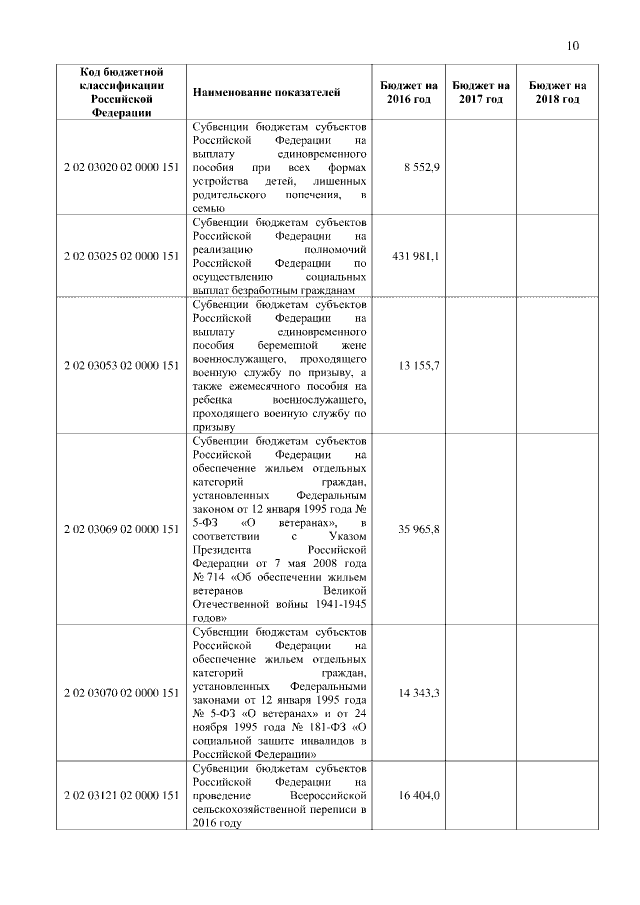 10

| Код бюджетной классификации Российской Федерации | Наименование показателей | Бюджет на 2016 год | Бюджет на 2017 год | Бюджет на 2018 год |
|---|---|---|---|---|
| 2 02 03020 02 0000 151 | Субвенции бюджетам субъектов Российской Федерации на выплату единовременного пособия при всех формах устройства детей, лишенных родительского попечения, в семью | 8 552,9 | | |
| 2 02 03025 02 0000 151 | Субвенции бюджетам субъектов Российской Федерации на реализацию полномочий Российской Федерации по осуществлению социальных выплат безработным гражданам | 431 981,1 | | |
| 2 02 03053 02 0000 151 | Субвенции бюджетам субъектов Российской Федерации на выплату единовременного пособия беременной жене военнослужащего, проходящего военную службу по призыву, а также ежемесячного пособия на ребенка военнослужащего, проходящего военную службу по призыву | 13 155,7 | | |
| 2 02 03069 02 0000 151 | Субвенции бюджетам субъектов Российской Федерации на обеспечение жильем отдельных категорий граждан, установленных Федеральным законом от 12 января 1995 года № 5-ФЗ «О ветеранах», в соответствии с Указом Президента Российской Федерации от 7 мая 2008 года № 714 «Об обеспечении жильем ветеранов Великой Отечественной войны 1941-1945 годов» | 35 965,8 | | |
| 2 02 03070 02 0000 151 | Субвенции бюджетам субъектов Российской Федерации на обеспечение жильем отдельных категорий граждан, установленных Федеральными законами от 12 января 1995 года № 5-ФЗ «О ветеранах» и от 24 ноября 1995 года № 181-ФЗ «О социальной защите инвалидов в Российской Федерации» | 14 343,3 | | |
| 2 02 03121 02 0000 151 | Субвенции бюджетам субъектов Российской Федерации на проведение Всероссийской сельскохозяйственной переписи в 2016 году | 16 404,0 | | |